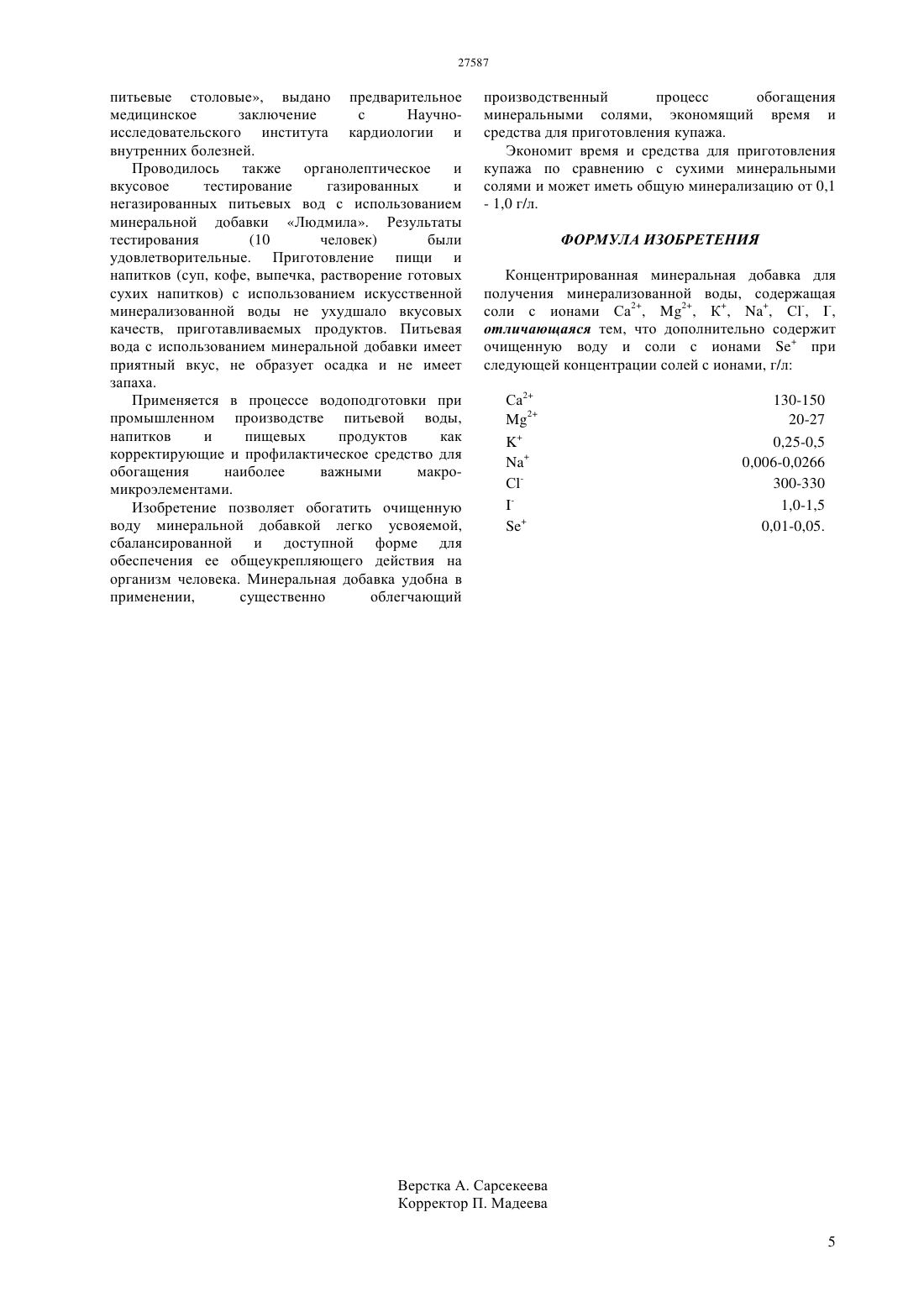 27587

питьевые столовые», выдано предварительное медицинское заключение с Научно-исследовательского института кардиологии и внутренних болезней.

Проводилось также органолептическое и вкусовое тестирование газированных и негазированных питьевых вод с использованием минеральной добавки «Людмила». Результаты тестирования (10 человек) были удовлетворительные. Приготовление пищи и напитков (суп, кофе, выпечка, растворение готовых сухих напитков) с использованием искусственной минерализованной воды не ухудшало вкусовых качеств, приготавливаемых продуктов. Питьевая вода с использованием минеральной добавки имеет приятный вкус, не образует осадка и не имеет запаха.

Применяется в процессе водоподготовки при промышленном производстве питьевой воды, напитков и пищевых продуктов как корректирующие и профилактическое средство для обогащения наиболее важными макро-микроэлементами.

Изобретение позволяет обогатить очищенную воду минеральной добавкой легко усвояемой, сбалансированной и доступной форме для обеспечения ее общеукрепляющего действия на организм человека. Минеральная добавка удобна в применении, существенно облегчающий производственный процесс обогащения минеральными солями, экономящий время и средства для приготовления купажа.

Экономит время и средства для приготовления купажа по сравнению с сухими минеральными солями и может иметь общую минерализацию от 0,1 - 1,0 г/л.

ФОРМУЛА ИЗОБРЕТЕНИЯ

Концентрированная минеральная добавка для получения минерализованной воды, содержащая соли с ионами $Ca^{2+}$, $Mg^{2+}$, $K^+$, $Na^+$, $Cl^-$, $I^-$, отличающаяся тем, что дополнительно содержит очищенную воду и соли с ионами $Se^+$ при следующей концентрации солей с ионами, г/л:

| | |
|---|---|
| $Ca^{2+}$ | 130-150 |
| $Mg^{2+}$ | 20-27 |
| $K^+$ | 0,25-0,5 |
| $Na^+$ | 0,006-0,0266 |
| $Cl^-$ | 300-330 |
| $I^-$ | 1,0-1,5 |
| $Se^+$ | 0,01-0,05. |

Верстка А. Сарсекеева
Корректор П. Мадеева

5